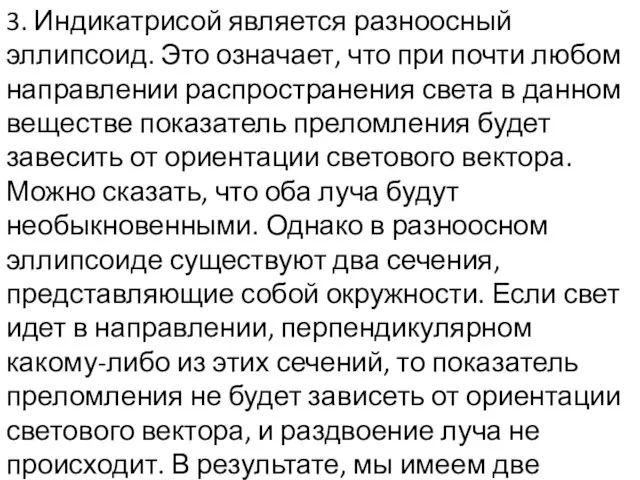 3. Индикатрисой является разноосный эллипсоид. Это означает, что при почти любом направлении распространения света в данном веществе показатель преломления будет завесить от ориентации светового вектора. Можно сказать, что оба луча будут необыкновенными. Однако в разноосном эллипсоиде существуют два сечения, представляющие собой окружности. Если свет идет в направлении, перпендикулярном какому-либо из этих сечений, то показатель преломления не будет зависеть от ориентации светового вектора, и раздвоение луча не происходит. В результате, мы имеем две